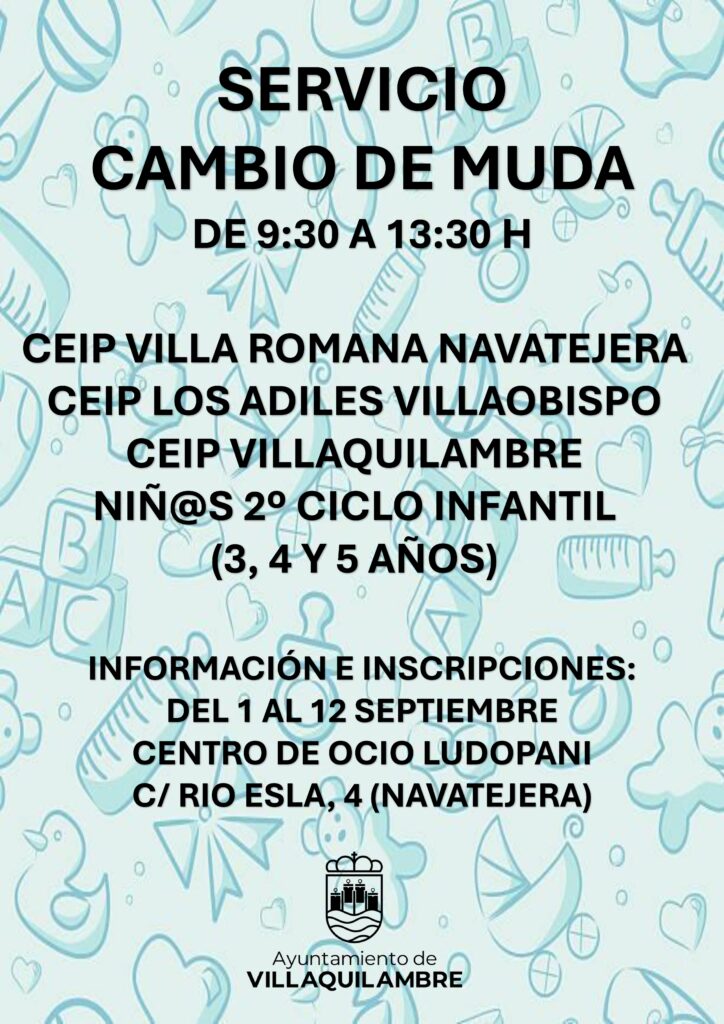 SERVICIO
CAMBIO DE MUDA
DE 9:30 A 13:30 H

CEIP VILLA ROMANA NAVATEJERA
CEIP LOS ADILES VILLAOBISPO
CEIP VILLAQUILAMBRE
NIÑ@S 2º CICLO INFANTIL
(3, 4 Y 5 AÑOS)

INFORMACIÓN E INSCRIPCIONES:
DEL 1 AL 12 SEPTIEMBRE
CENTRO DE OCIO LUDOPANI
C/ RIO ESLA, 4 (NAVATEJERA)

Ayuntamiento de
VILLAQUILAMBRE